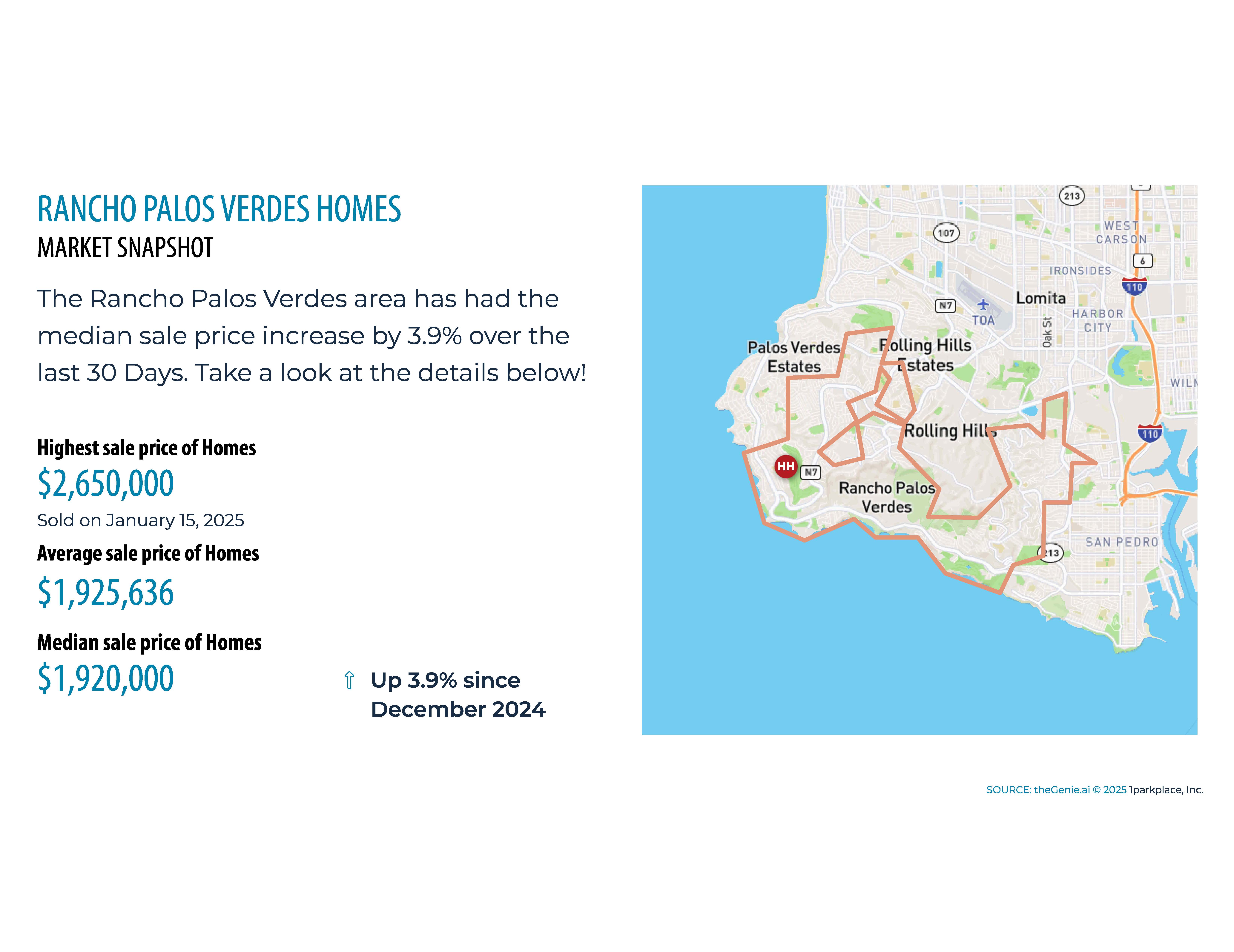 RANCHO PALOS VERDES HOMES
MARKET SNAPSHOT

The Rancho Palos Verdes area has had the median sale price increase by 3.9% over the last 30 Days. Take a look at the details below!

Highest sale price of Homes
$2,650,000
Sold on January 15, 2025

Average sale price of Homes
$1,925,636

Median sale price of Homes
$1,920,000

⇧ Up 3.9% since December 2024

213
107
WEST CARSON
6
IRONSIDES
110
N7
TOA
Lomita
HARBOR CITY
Oak St
Palos Verdes Estates
Rolling Hills Estates
WILM
Rolling Hills
110
HH
N7
Rancho Palos Verdes
SAN PEDRO
213

SOURCE: theGenie.ai © 2025 1parkplace, Inc.